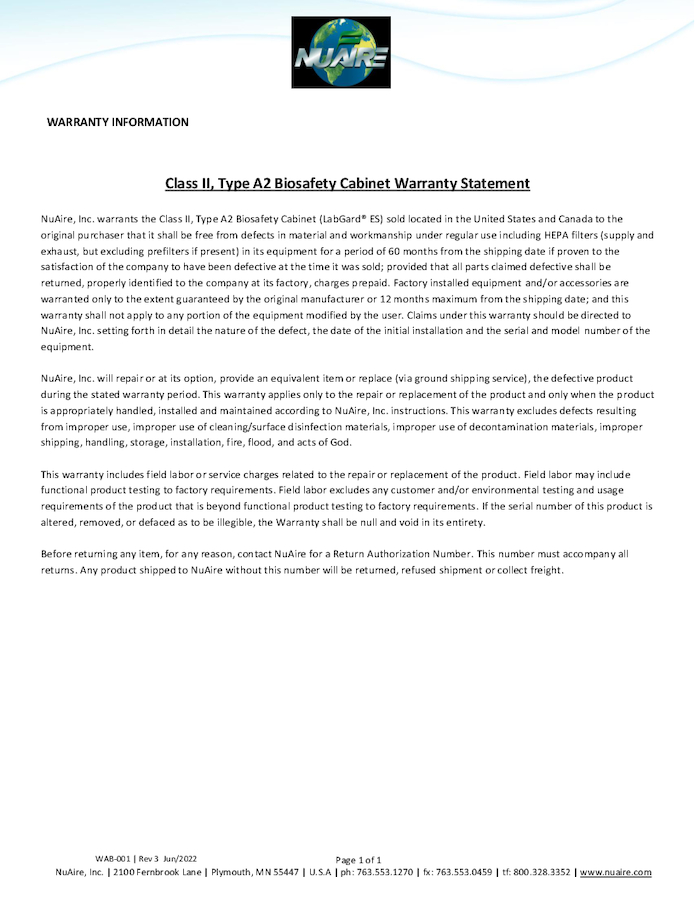 NUAIRE

WARRANTY INFORMATION

Class II, Type A2 Biosafety Cabinet Warranty Statement

NuAire, Inc. warrants the Class II, Type A2 Biosafety Cabinet (LabGard® ES) sold located in the United States and Canada to the original purchaser that it shall be free from defects in material and workmanship under regular use including HEPA filters (supply and exhaust, but excluding prefilters if present) in its equipment for a period of 60 months from the shipping date if proven to the satisfaction of the company to have been defective at the time it was sold; provided that all parts claimed defective shall be returned, properly identified to the company at its factory, charges prepaid. Factory installed equipment and/or accessories are warranted only to the extent guaranteed by the original manufacturer or 12 months maximum from the shipping date; and this warranty shall not apply to any portion of the equipment modified by the user. Claims under this warranty should be directed to NuAire, Inc. setting forth in detail the nature of the defect, the date of the initial installation and the serial and model number of the equipment.

NuAire, Inc. will repair or at its option, provide an equivalent item or replace (via ground shipping service), the defective product during the stated warranty period. This warranty applies only to the repair or replacement of the product and only when the product is appropriately handled, installed and maintained according to NuAire, Inc. instructions. This warranty excludes defects resulting from improper use, improper use of cleaning/surface disinfection materials, improper use of decontamination materials, improper shipping, handling, storage, installation, fire, flood, and acts of God.

This warranty includes field labor or service charges related to the repair or replacement of the product. Field labor may include functional product testing to factory requirements. Field labor excludes any customer and/or environmental testing and usage requirements of the product that is beyond functional product testing to factory requirements. If the serial number of this product is altered, removed, or defaced as to be illegible, the Warranty shall be null and void in its entirety.

Before returning any item, for any reason, contact NuAire for a Return Authorization Number. This number must accompany all returns. Any product shipped to NuAire without this number will be returned, refused shipment or collect freight.

WAB-001 | Rev 3 Jun/2022
Page 1 of 1
NuAire, Inc. | 2100 Fernbrook Lane | Plymouth, MN 55447 | U.S.A | ph: 763.553.1270 | fx: 763.553.0459 | tf: 800.328.3352 | www.nuaire.com